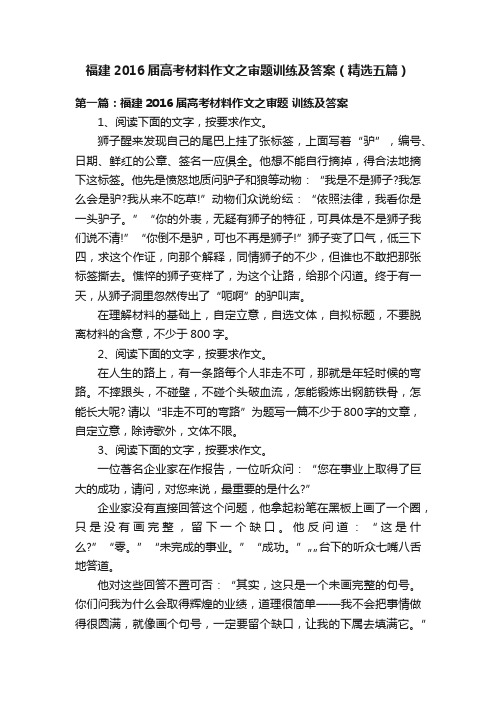 福建 2016 届高考材料作文之审题训练及答案（精选五篇）

第一篇：福建 2016 届高考材料作文之审题 训练及答案

1、阅读下面的文字，按要求作文。

狮子醒来发现自己的尾巴上挂了张标签，上面写着“驴”，编号、日期、鲜红的公章、签名一应俱全。他想不能自行摘掉，得合法地摘下这标签。他先是愤怒地质问驴子和狼等动物：“我是不是狮子?我怎么会是驴?我从来不吃草!”动物们众说纷纭：“依照法律，我看你是一头驴子。”“你的外表，无疑有狮子的特征，可具体是不是狮子我们说不清!”“你倒不是驴，可也不再是狮子!”狮子变了口气，低三下四，求这个作证，向那个解释，同情狮子的不少，但谁也不敢把那张标签撕去。憔悴的狮子变样了，为这个让路，给那个闪道。终于有一天，从狮子洞里忽然传出了“呃啊”的驴叫声。

在理解材料的基础上，自定立意，自选文体，自拟标题，不要脱离材料的含意，不少于 800 字。

2、阅读下面的文字，按要求作文。

在人生的路上，有一条路每个人非走不可，那就是年轻时候的弯路。不摔跟头，不碰壁，不碰个头破血流，怎能锻炼出钢筋铁骨，怎能长大呢? 请以“非走不可的弯路”为题写一篇不少于 800 字的文章，自定立意，除诗歌外，文体不限。

3、阅读下面的文字，按要求作文。

一位著名企业家在作报告，一位听众问：“您在事业上取得了巨大的成功，请问，对您来说，最重要的是什么?”

企业家没有直接回答这个问题，他拿起粉笔在黑板上画了一个圈，只是没有画完整，留下一个缺口。他反问道：“这是什么?”“零。”“未完成的事业。”“成功。”„„台下的听众七嘴八舌地答道。

他对这些回答不置可否：“其实，这只是一个未画完整的句号。你们问我为什么会取得辉煌的业绩，道理很简单——我不会把事情做得很圆满，就像画个句号，一定要留个缺口，让我的下属去填满它。”